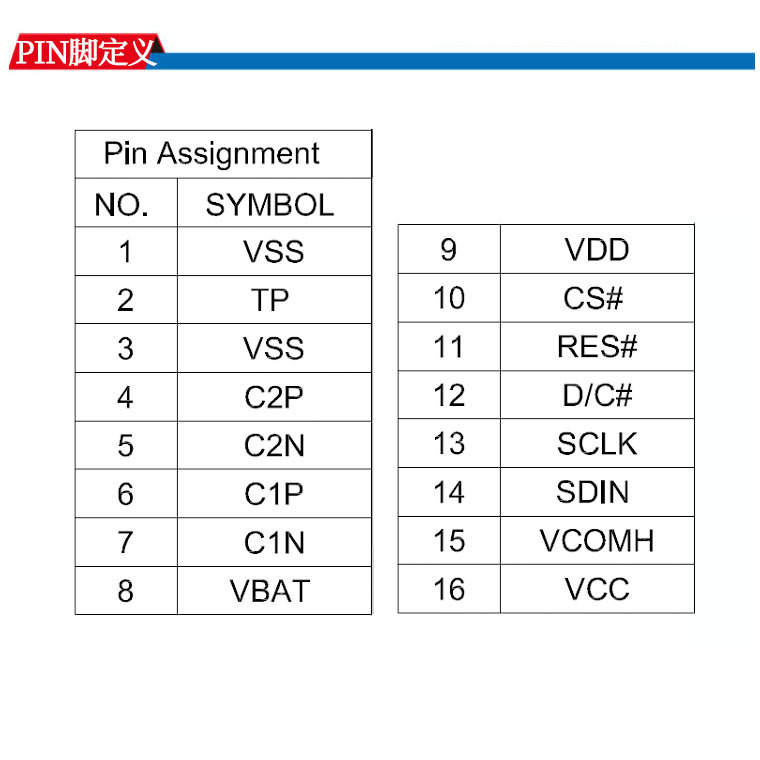 PIN脚定义

| Pin Assignment | |
|---|---|
| NO. | SYMBOL |
| 1 | VSS |
| 2 | TP |
| 3 | VSS |
| 4 | C2P |
| 5 | C2N |
| 6 | C1P |
| 7 | C1N |
| 8 | VBAT |

| 9 | VDD |
|---|---|
| 10 | CS# |
| 11 | RES# |
| 12 | D/C# |
| 13 | SCLK |
| 14 | SDIN |
| 15 | VCOMH |
| 16 | VCC |